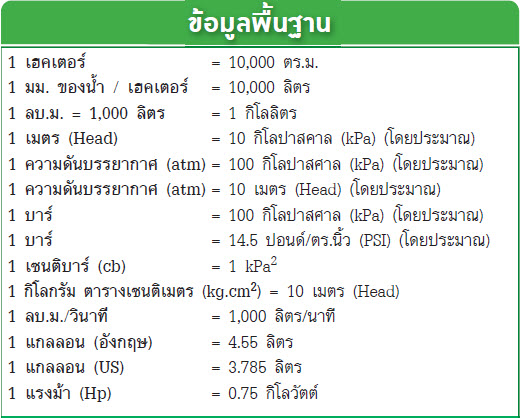 ข้อมูลพื้นฐาน

1 เฮคเตอร์ = 10,000 ตร.ม.
1 มม. ของน้ำ / เฮคเตอร์ = 10,000 ลิตร
1 ลบ.ม. = 1,000 ลิตร = 1 กิโลลิตร
1 เมตร (Head) = 10 กิโลปาสคาล (kPa) (โดยประมาณ)
1 ความดันบรรยากาศ (atm) = 100 กิโลปาสศาล (kPa) (โดยประมาณ)
1 ความดันบรรยากาศ (atm) = 10 เมตร (Head) (โดยประมาณ)
1 บาร์ = 100 กิโลปาสศาล (kPa) (โดยประมาณ)
1 บาร์ = 14.5 ปอนด์/ตร.นิ้ว (PSI) (โดยประมาณ)
1 เซนติบาร์ (cb) = 1 $kPa^2$
1 กิโลกรัม ตารางเซนติเมตร ($kg.cm^2$) = 10 เมตร (Head)
1 ลบ.ม./วินาที = 1,000 ลิตร/นาที
1 แกลลอน (อังกฤษ) = 4.55 ลิตร
1 แกลลอน (US) = 3.785 ลิตร
1 แรงม้า (Hp) = 0.75 กิโลวัตต์